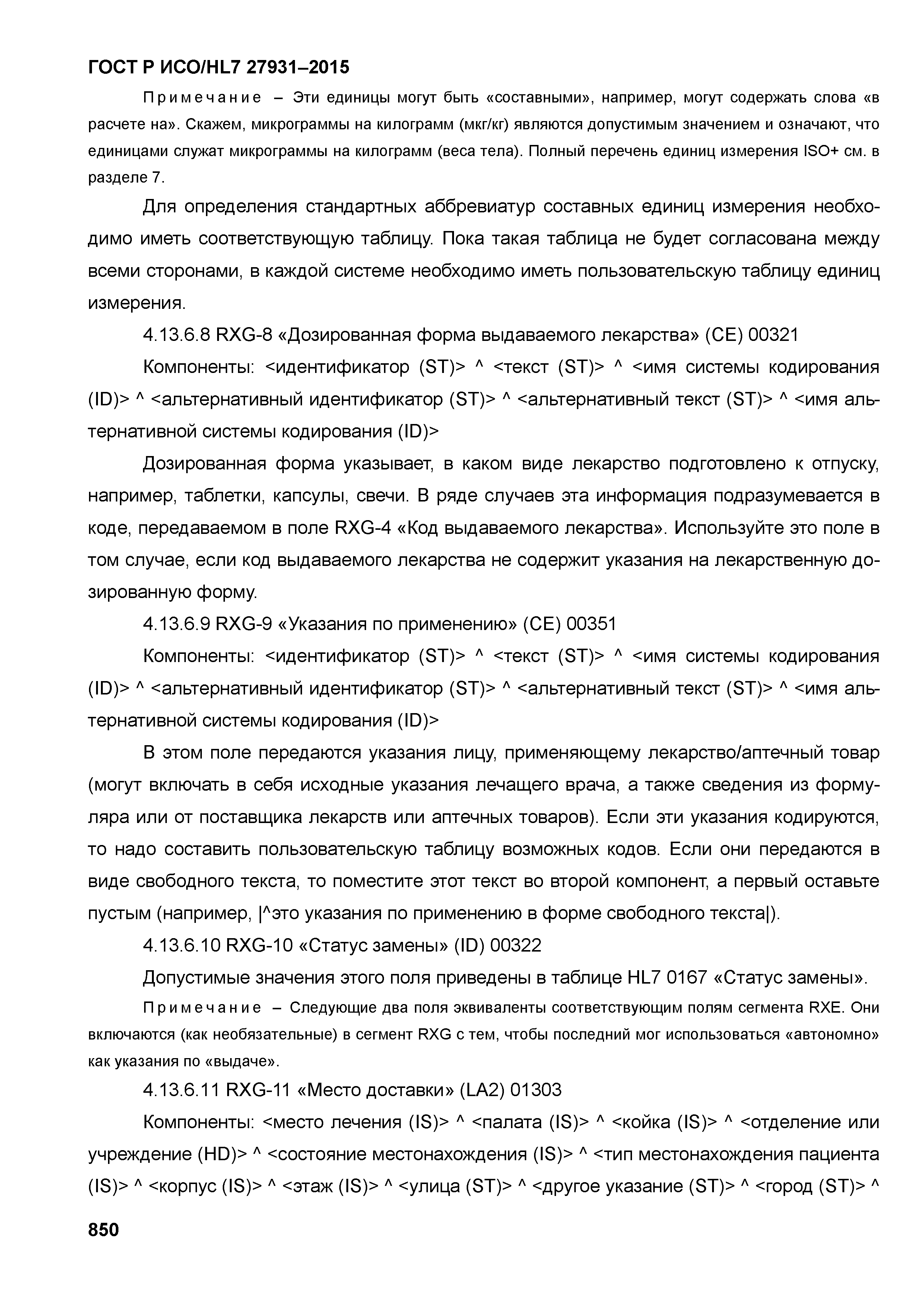 ГОСТ Р ИСО/HL7 27931–2015

Примечание – Эти единицы могут быть «составными», например, могут содержать слова «в расчете на». Скажем, микрограммы на килограмм (мкг/кг) являются допустимым значением и означают, что единицами служат микрограммы на килограмм (веса тела). Полный перечень единиц измерения ISO+ см. в разделе 7.

Для определения стандартных аббревиатур составных единиц измерения необходимо иметь соответствующую таблицу. Пока такая таблица не будет согласована между всеми сторонами, в каждой системе необходимо иметь пользовательскую таблицу единиц измерения.

4.13.6.8 RXG-8 «Дозированная форма выдаваемого лекарства» (CE) 00321

Компоненты: <идентификатор (ST)> ^ <текст (ST)> ^ <имя системы кодирования (ID)> ^ <альтернативный идентификатор (ST)> ^ <альтернативный текст (ST)> ^ <имя альтернативной системы кодирования (ID)>

Дозированная форма указывает, в каком виде лекарство подготовлено к отпуску, например, таблетки, капсулы, свечи. В ряде случаев эта информация подразумевается в коде, передаваемом в поле RXG-4 «Код выдаваемого лекарства». Используйте это поле в том случае, если код выдаваемого лекарства не содержит указания на лекарственную дозированную форму.

4.13.6.9 RXG-9 «Указания по применению» (CE) 00351

Компоненты: <идентификатор (ST)> ^ <текст (ST)> ^ <имя системы кодирования (ID)> ^ <альтернативный идентификатор (ST)> ^ <альтернативный текст (ST)> ^ <имя альтернативной системы кодирования (ID)>

В этом поле передаются указания лицу, применяющему лекарство/аптечный товар (могут включать в себя исходные указания лечащего врача, а также сведения из формуляра или от поставщика лекарств или аптечных товаров). Если эти указания кодируются, то надо составить пользовательскую таблицу возможных кодов. Если они передаются в виде свободного текста, то поместите этот текст во второй компонент, а первый оставьте пустым (например, |^это указания по применению в форме свободного текста|).

4.13.6.10 RXG-10 «Статус замены» (ID) 00322

Допустимые значения этого поля приведены в таблице HL7 0167 «Статус замены».

Примечание – Следующие два поля эквиваленты соответствующим полям сегмента RXE. Они включаются (как необязательные) в сегмент RXG с тем, чтобы последний мог использоваться «автономно» как указания по «выдаче».

4.13.6.11 RXG-11 «Место доставки» (LA2) 01303

Компоненты: <место лечения (IS)> ^ <палата (IS)> ^ <койка (IS)> ^ <отделение или учреждение (HD)> ^ <состояние местонахождения (IS)> ^ <тип местонахождения пациента (IS)> ^ <корпус (IS)> ^ <этаж (IS)> ^ <улица (ST)> ^ <другое указание (ST)> ^ <город (ST)> ^

850